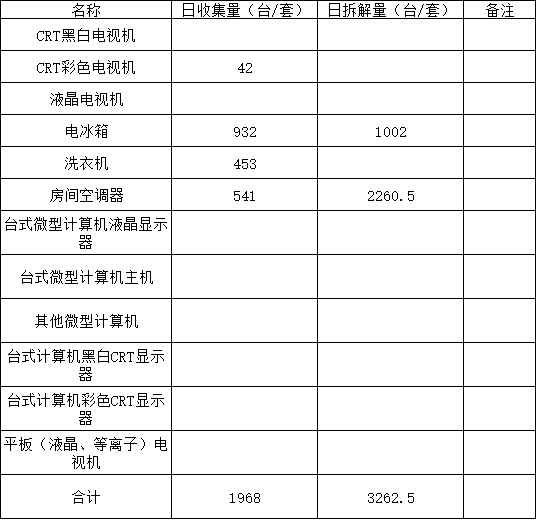 | 名称 | 日收集量（台/套） | 日拆解量（台/套） | 备注 |
|---|---|---|---|
| CRT黑白电视机 |  |  |  |
| CRT彩色电视机 | 42 |  |  |
| 液晶电视机 |  |  |  |
| 电冰箱 | 932 | 1002 |  |
| 洗衣机 | 453 |  |  |
| 房间空调器 | 541 | 2260.5 |  |
| 台式微型计算机液晶显示器 |  |  |  |
| 台式微型计算机主机 |  |  |  |
| 其他微型计算机 |  |  |  |
| 台式计算机黑白CRT显示器 |  |  |  |
| 台式计算机彩色CRT显示器 |  |  |  |
| 平板（液晶、等离子）电视机 |  |  |  |
| 合计 | 1968 | 3262.5 |  |